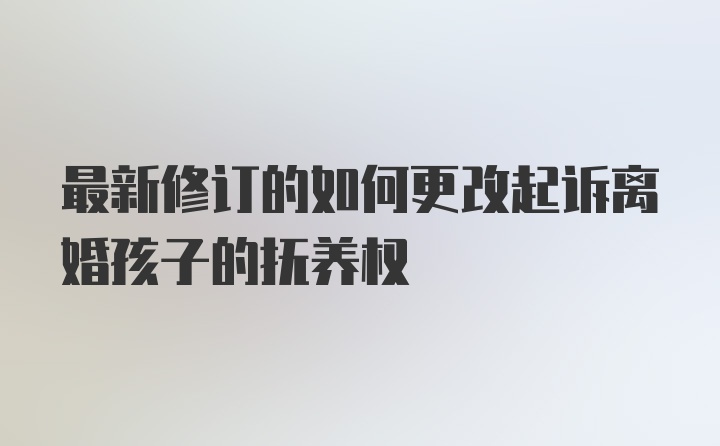 最新修订的如何更改起诉离婚孩子的抚养权